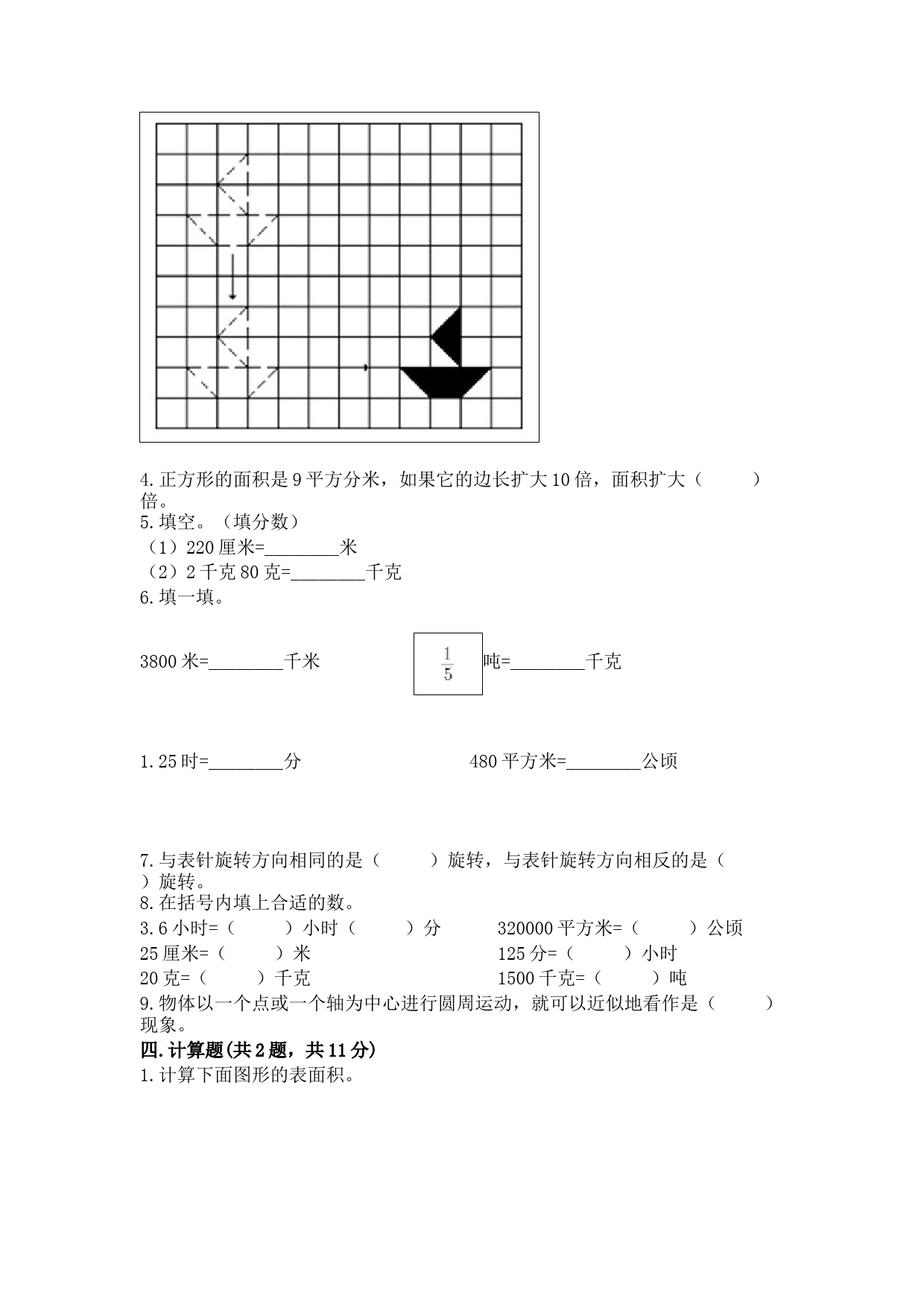 4.正方形的面积是9平方分米，如果它的边长扩大10倍，面积扩大（　　）倍。

5.填空。（填分数）

（1）220厘米=________米

（2）2千克80克=________千克

6.填一填。

3800米=________千米

$\frac{1}{5}$吨=________千克

1.25时=________分

480平方米=________公顷

7.与表针旋转方向相同的是（　　）旋转，与表针旋转方向相反的是（　　）旋转。

8.在括号内填上合适的数。

3.6小时=（　　）小时（　　）分

320000平方米=（　　）公顷

25厘米=（　　）米

125分=（　　）小时

20克=（　　）千克

1500千克=（　　）吨

9.物体以一个点或一个轴为中心进行圆周运动，就可以近似地看作是（　　）现象。

四.计算题(共2题，共11分)

1.计算下面图形的表面积。